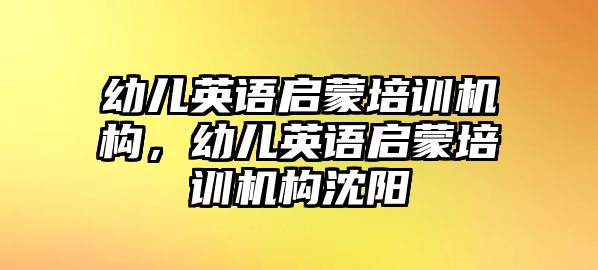 幼儿英语启蒙培训机构，幼儿英语启蒙培训机构沈阳